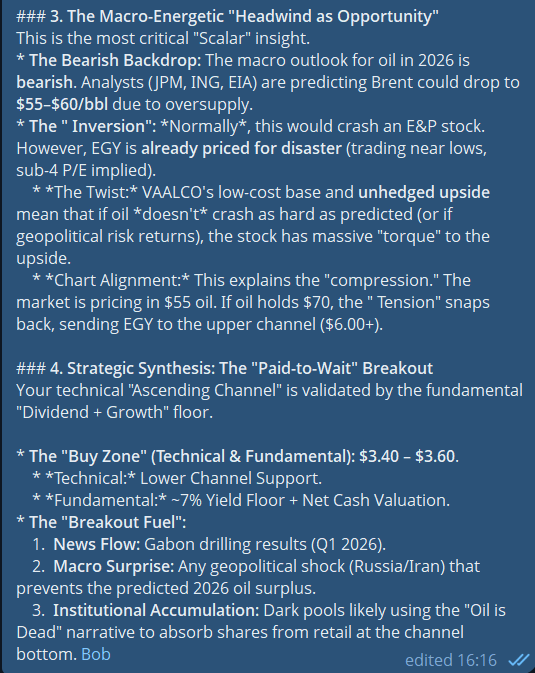 ### 3. The Macro-Energetic "Headwind as Opportunity"
This is the most critical "Scalar" insight.
* The Bearish Backdrop: The macro outlook for oil in 2026 is bearish. Analysts (JPM, ING, EIA) are predicting Brent could drop to $55–$60/bbl due to oversupply.
* The " Inversion": *Normally*, this would crash an E&P stock. However, EGY is already priced for disaster (trading near lows, sub-4 P/E implied).
* *The Twist:* VAALCO's low-cost base and unhedged upside mean that if oil *doesn't* crash as hard as predicted (or if geopolitical risk returns), the stock has massive "torque" to the upside.
* *Chart Alignment:* This explains the "compression." The market is pricing in $55 oil. If oil holds $70, the " Tension" snaps back, sending EGY to the upper channel ($6.00+).

### 4. Strategic Synthesis: The "Paid-to-Wait" Breakout
Your technical "Ascending Channel" is validated by the fundamental "Dividend + Growth" floor.

* The "Buy Zone" (Technical & Fundamental): $3.40 – $3.60.
* *Technical:* Lower Channel Support.
* *Fundamental:* ~7% Yield Floor + Net Cash Valuation.
* The "Breakout Fuel":
1. News Flow: Gabon drilling results (Q1 2026).
2. Macro Surprise: Any geopolitical shock (Russia/Iran) that prevents the predicted 2026 oil surplus.
3. Institutional Accumulation: Dark pools likely using the "Oil is Dead" narrative to absorb shares from retail at the channel bottom. Bob

edited 16:16